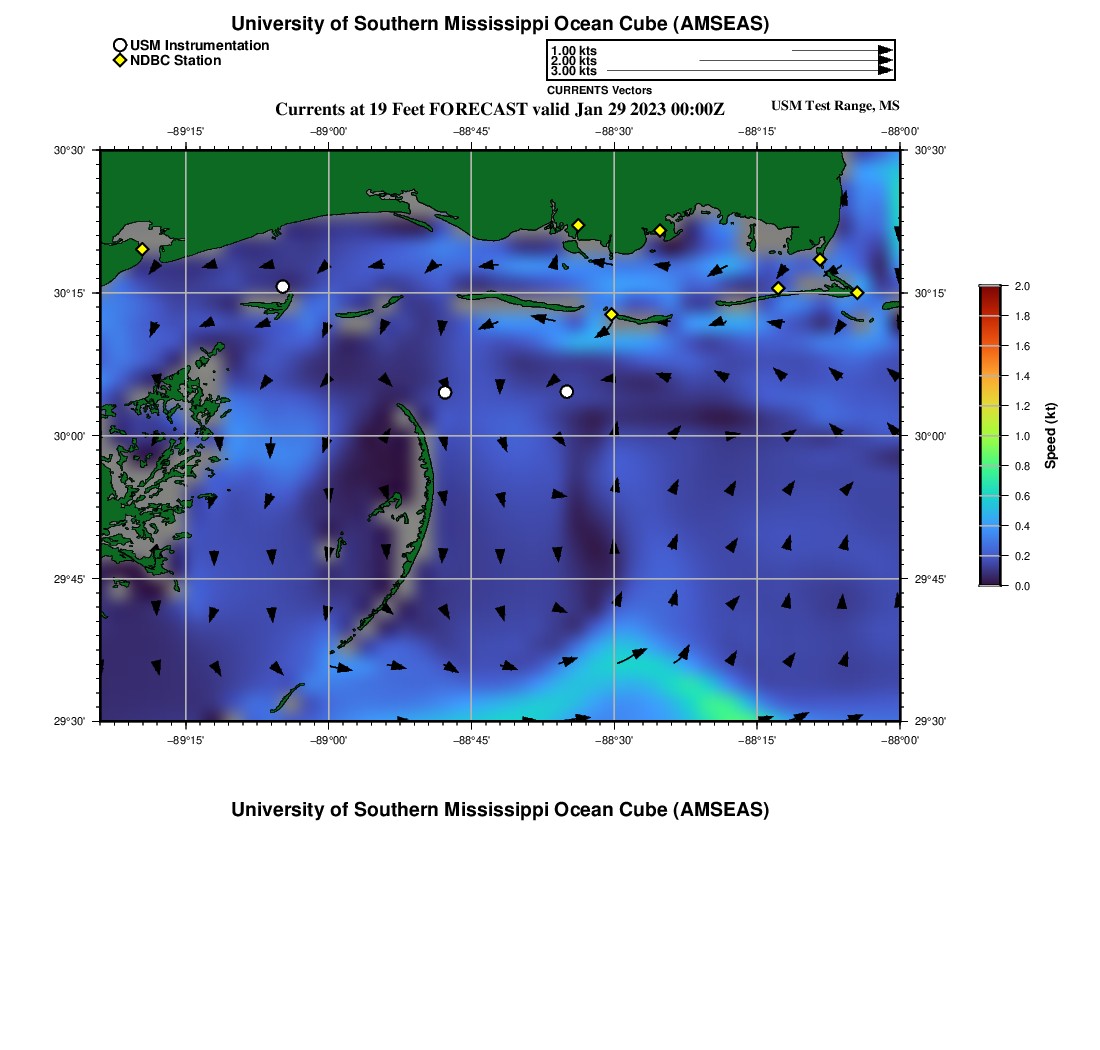 University of Southern Mississippi Ocean Cube (AMSEAS)

USM Instrumentation
NDBC Station

1.00 kts
2.00 kts
3.00 kts
CURRENTS Vectors

Currents at 19 Feet FORECAST valid Jan 29 2023 00:00Z

USM Test Range, MS

−89°15' −89°00' −88°45' −88°30' −88°15' −88°00'

30°30'
30°15'
30°00'
29°45'
29°30'

30°30'
30°15'
30°00'
29°45'
29°30'

−89°15' −89°00' −88°45' −88°30' −88°15' −88°00'

2.0
1.8
1.6
1.4
1.2
1.0
0.8
0.6
0.4
0.2
0.0
Speed (kt)

University of Southern Mississippi Ocean Cube (AMSEAS)